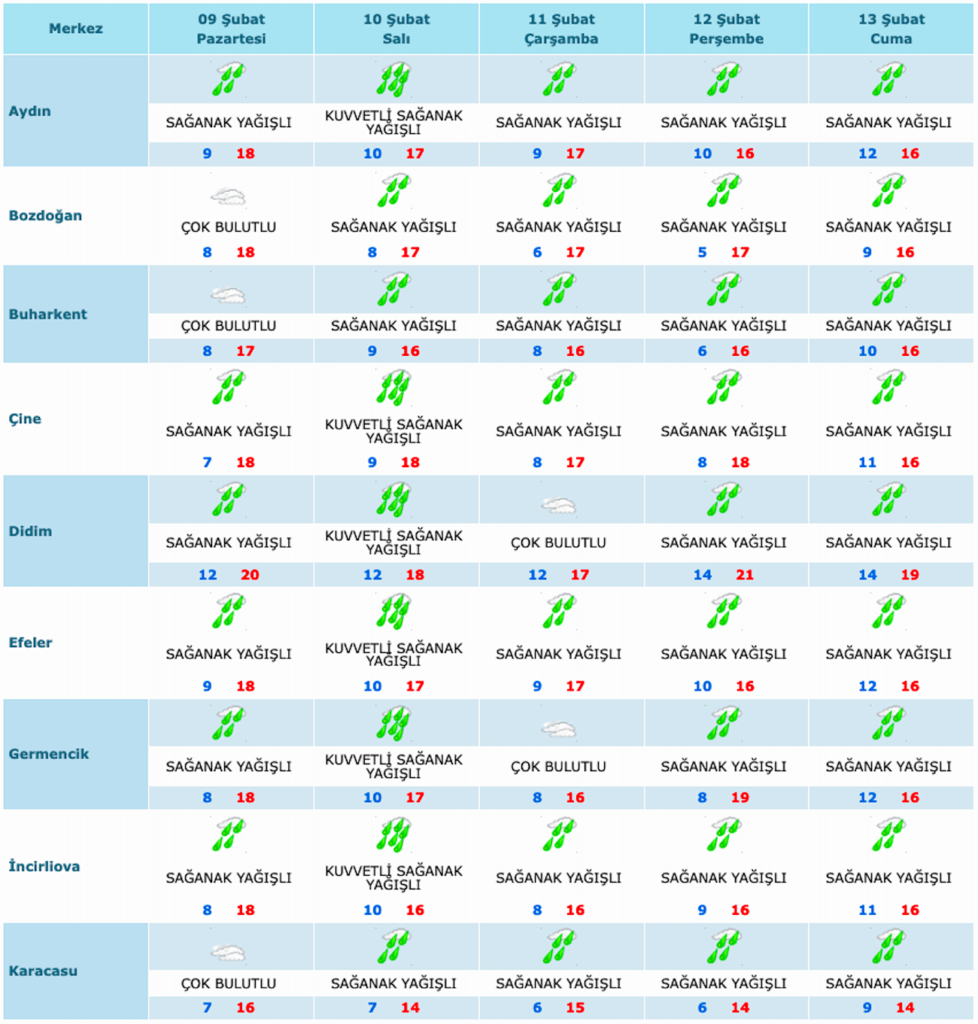 | Merkez | 09 Şubat Pazartesi | 10 Şubat Salı | 11 Şubat Çarşamba | 12 Şubat Perşembe | 13 Şubat Cuma |
|---|---|---|---|---|---|
| Aydın | SAĞANAK YAĞIŞLI 9 18 | KUVVETLİ SAĞANAK YAĞIŞLI 10 17 | SAĞANAK YAĞIŞLI 9 17 | SAĞANAK YAĞIŞLI 10 16 | SAĞANAK YAĞIŞLI 12 16 |
| Bozdoğan | ÇOK BULUTLU 8 18 | SAĞANAK YAĞIŞLI 8 17 | SAĞANAK YAĞIŞLI 6 17 | SAĞANAK YAĞIŞLI 5 17 | SAĞANAK YAĞIŞLI 9 16 |
| Buharkent | ÇOK BULUTLU 8 17 | SAĞANAK YAĞIŞLI 9 16 | SAĞANAK YAĞIŞLI 8 16 | SAĞANAK YAĞIŞLI 6 16 | SAĞANAK YAĞIŞLI 10 16 |
| Çine | SAĞANAK YAĞIŞLI 7 18 | KUVVETLİ SAĞANAK YAĞIŞLI 9 18 | SAĞANAK YAĞIŞLI 8 17 | SAĞANAK YAĞIŞLI 8 18 | SAĞANAK YAĞIŞLI 11 16 |
| Didim | SAĞANAK YAĞIŞLI 12 20 | KUVVETLİ SAĞANAK YAĞIŞLI 12 18 | ÇOK BULUTLU 12 17 | SAĞANAK YAĞIŞLI 14 21 | SAĞANAK YAĞIŞLI 14 19 |
| Efeler | SAĞANAK YAĞIŞLI 9 18 | KUVVETLİ SAĞANAK YAĞIŞLI 10 17 | SAĞANAK YAĞIŞLI 9 17 | SAĞANAK YAĞIŞLI 10 16 | SAĞANAK YAĞIŞLI 12 16 |
| Germencik | SAĞANAK YAĞIŞLI 8 18 | KUVVETLİ SAĞANAK YAĞIŞLI 10 17 | ÇOK BULUTLU 8 16 | SAĞANAK YAĞIŞLI 8 19 | SAĞANAK YAĞIŞLI 12 16 |
| İncirliova | SAĞANAK YAĞIŞLI 8 18 | KUVVETLİ SAĞANAK YAĞIŞLI 10 16 | SAĞANAK YAĞIŞLI 8 16 | SAĞANAK YAĞIŞLI 9 16 | SAĞANAK YAĞIŞLI 11 16 |
| Karacasu | ÇOK BULUTLU 7 16 | SAĞANAK YAĞIŞLI 7 14 | SAĞANAK YAĞIŞLI 6 15 | SAĞANAK YAĞIŞLI 6 14 | SAĞANAK YAĞIŞLI 9 14 |